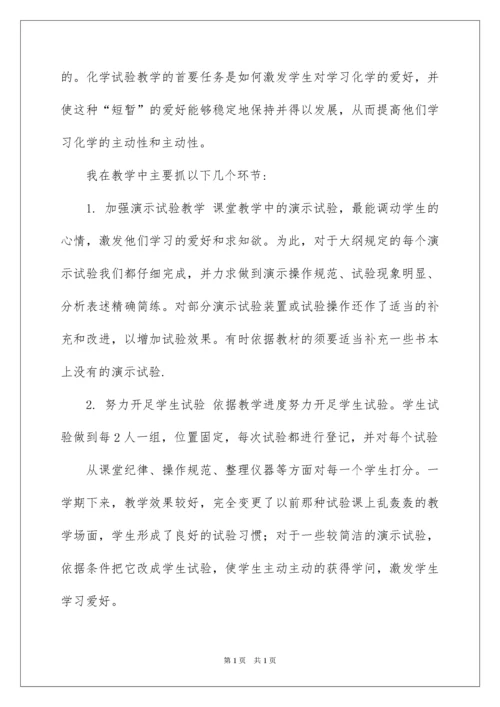 的。化学试验教学的首要任务是如何激发学生对学习化学的爱好，并使这种“短暂”的爱好能够稳定地保持并得以发展，从而提高他们学习化学的主动性和主动性。

我在教学中主要抓以下几个环节：

1. 加强演示试验教学 课堂教学中的演示试验，最能调动学生的心情，激发他们学习的爱好和求知欲。为此，对于大纲规定的每个演示试验我们都仔细完成，并力求做到演示操作规范、试验现象明显、分析表述精确简练。对部分演示试验装置或试验操作还作了适当的补充和改进，以增加试验效果。有时依据教材的须要适当补充一些书本上没有的演示试验.

2. 努力开足学生试验 依据教学进度努力开足学生试验。学生试验做到每2人一组，位置固定，每次试验都进行登记，并对每个试验

从课堂纪律、操作规范、整理仪器等方面对每一个学生打分。一学期下来，教学效果较好，完全变更了以前那种试验课上乱轰轰的教学场面，学生形成了良好的试验习惯；对于一些较简洁的演示试验，依据条件把它改成学生试验，使学生主动主动的获得学问，激发学生学习爱好。

第1页 共1页